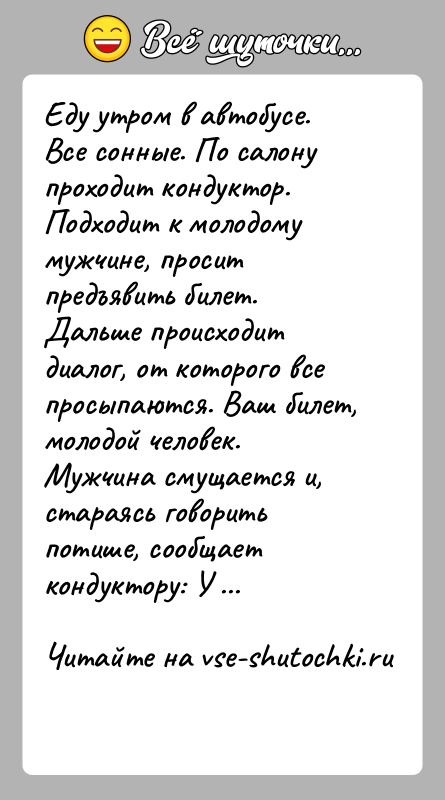 Всё шуточки...

Еду утром в автобусе. Все сонные. По салону проходит кондуктор. Подходит к молодому мужчине, просит предъявить билет. Дальше происходит диалог, от которого все просыпаются. Ваш билет, молодой человек. Мужчина смущается и, стараясь говорить потише, сообщает кондуктору: У ...

Читайте на vse-shutochki.ru